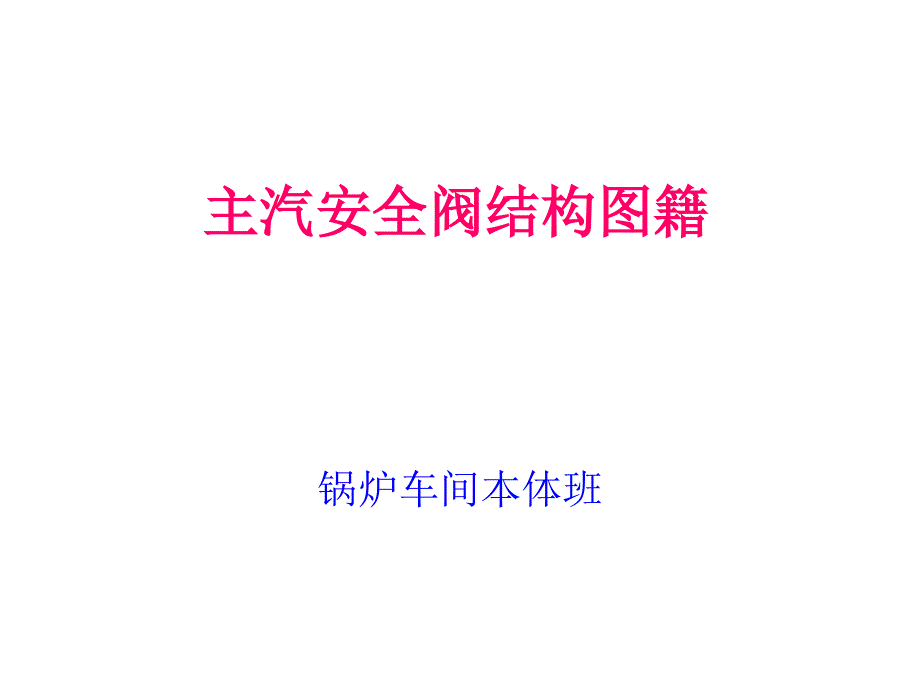 主汽安全阀结构图籍

锅炉车间本体班